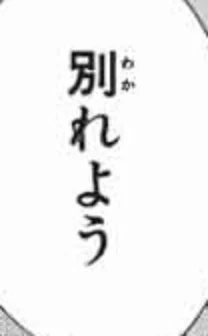 別(わか)れよう